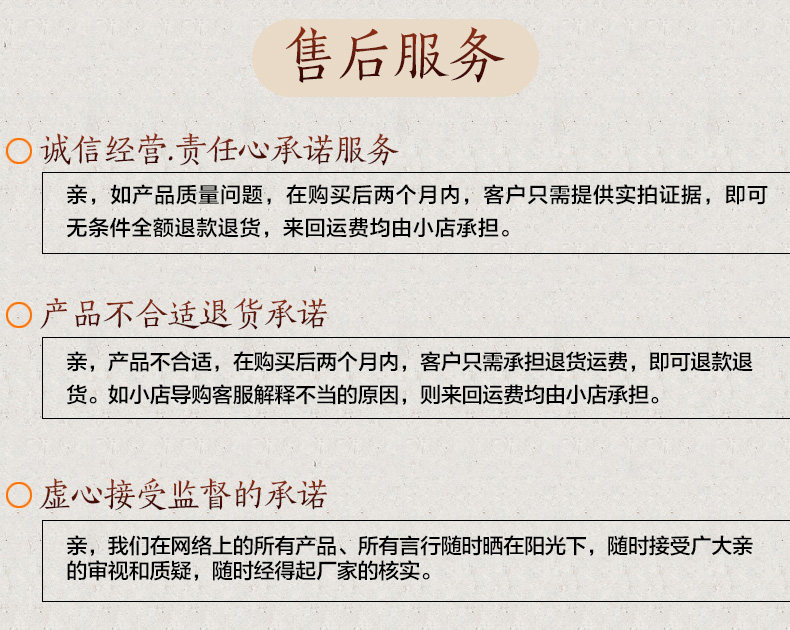 售后服务

诚信经营.责任心承诺服务

亲，如产品质量问题，在购买后两个月内，客户只需提供实拍证据，即可无条件全额退款退货，来回运费均由小店承担。

产品不合适退货承诺

亲，产品不合适，在购买后两个月内，客户只需承担退货运费，即可退款退货。如小店导购客服解释不当的原因，则来回运费均由小店承担。

虚心接受监督的承诺

亲，我们在网络上的所有产品、所有言行随时晒在阳光下，随时接受广大亲的审视和质疑，随时经得起厂家的核实。